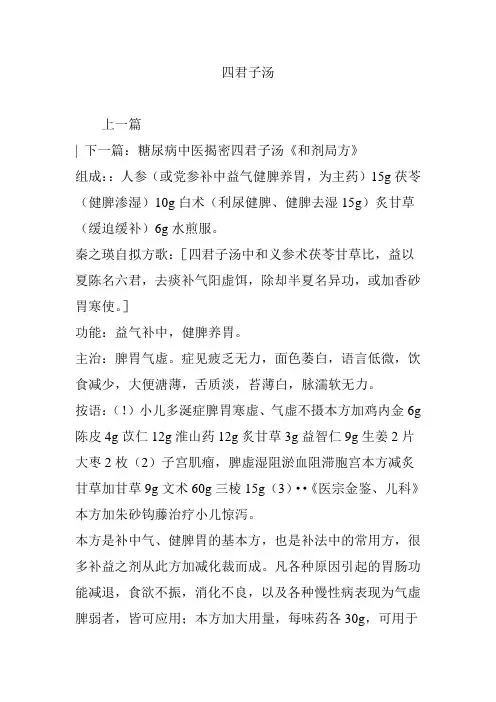 四君子汤

上一篇

| 下一篇：糖尿病中医揭密四君子汤《和剂局方》

组成:：人参（或党参补中益气健脾养胃，为主药）15g 茯苓（健脾渗湿）10g 白术（利尿健脾、健脾去湿 15g）炙甘草（缓迫缓补）6g 水煎服。

秦之瑛自拟方歌：[四君子汤中和义参术茯苓甘草比，益以夏陈名六君，去痰补气阳虚饵，除却半夏名异功，或加香砂胃寒使。]

功能：益气补中，健脾养胃。

主治：脾胃气虚。症见疲乏无力，面色萎白，语言低微，饮食减少，大便溏薄，舌质淡，苔薄白，脉濡软无力。

按语：（!）小儿多涎症脾胃寒虚、气虚不摄本方加鸡内金 6g 陈皮 4g 苡仁 12g 淮山药 12g 炙甘草 3g 益智仁 9g 生姜 2 片 大枣 2 枚（2）子宫肌瘤，脾虚湿阻淤血阻滞胞宫本方减炙甘草加甘草 9g 文术 60g 三棱 15g（3）••《医宗金鉴、儿科》本方加朱砂钩藤治疗小儿惊泻。

本方是补中气、健脾胃的基本方，也是补法中的常用方，很多补益之剂从此方加减化裁而成。凡各种原因引起的胃肠功能减退，食欲不振，消化不良，以及各种慢性病表现为气虚脾弱者，皆可应用；本方加大用量，每味药各 30g，可用于